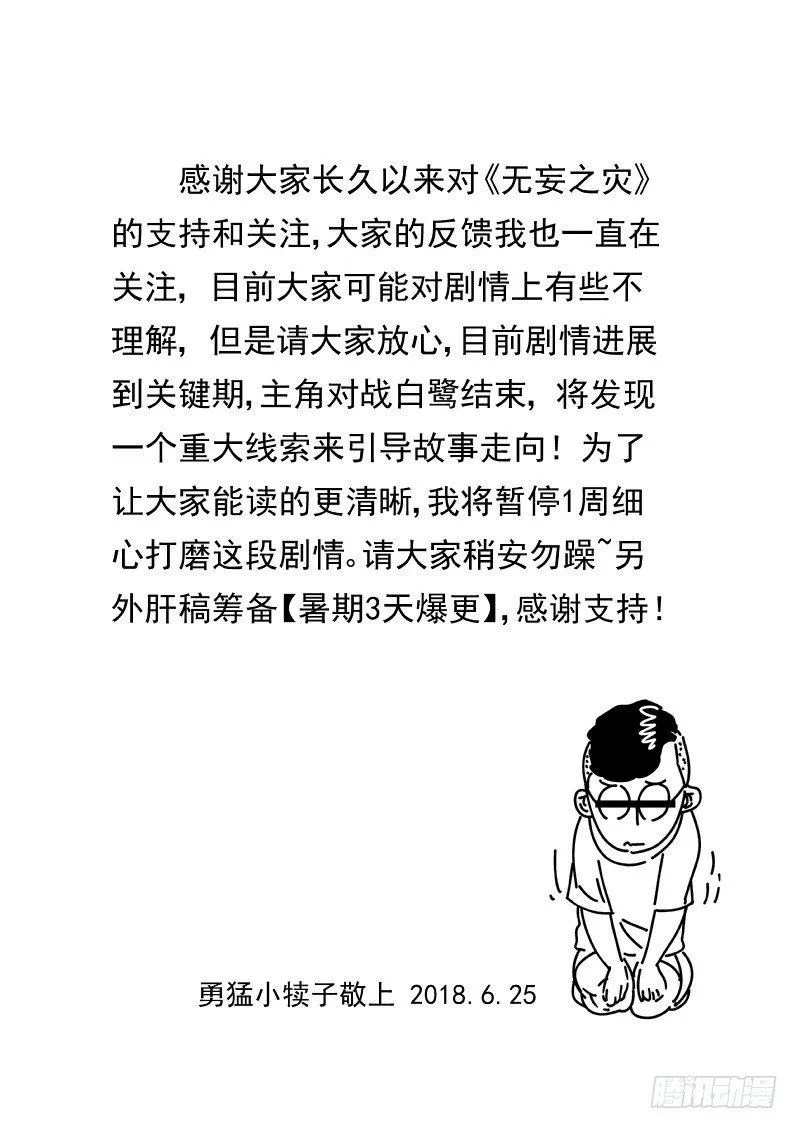 感谢大家长久以来对《无妄之灾》的支持和关注,大家的反馈我也一直在关注，目前大家可能对剧情上有些不理解，但是请大家放心,目前剧情进展到关键期,主角对战白鹭结束，将发现一个重大线索来引导故事走向！为了让大家能读的更清晰,我将暂停1周细心打磨这段剧情。请大家稍安勿躁~另外肝稿筹备【暑期3天爆更】,感谢支持！

勇猛小犊子敬上 2018.6.25

腾讯动漫